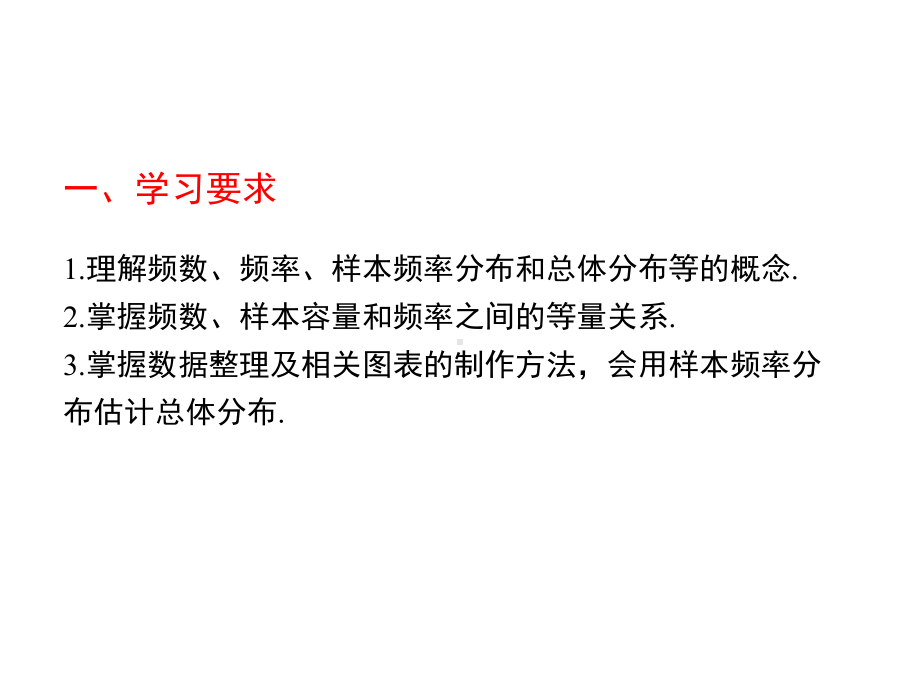 一、学习要求

1.理解频数、频率、样本频率分布和总体分布等的概念.
2.掌握频数、样本容量和频率之间的等量关系.
3.掌握数据整理及相关图表的制作方法，会用样本频率分布估计总体分布.